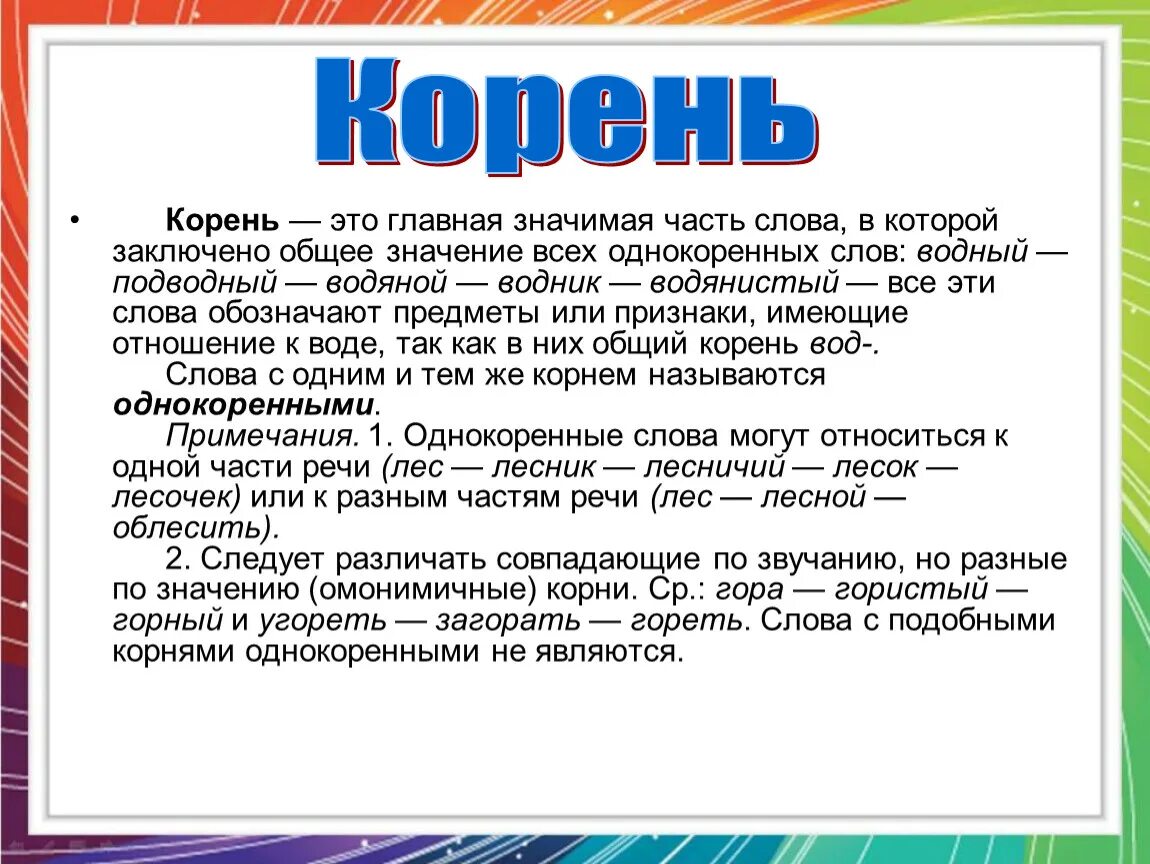 Корень

• Корень — это главная значимая часть слова, в которой заключено общее значение всех однокоренных слов: водный — подводный — водяной — водник — водянистый — все эти слова обозначают предметы или признаки, имеющие отношение к воде, так как в них общий корень вод-.

Слова с одним и тем же корнем называются однокоренными.

Примечания. 1. Однокоренные слова могут относиться к одной части речи (лес — лесник — лесничий — лесок — лесочек) или к разным частям речи (лес — лесной — облесить).

2. Следует различать совпадающие по звучанию, но разные по значению (омонимичные) корни. Ср.: гора — гористый — горный и угореть — загорать — гореть. Слова с подобными корнями однокоренными не являются.